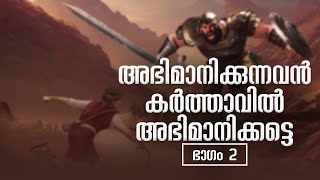 അഭിമാനിക്കുന്നവൻ കർത്താവിൽ അഭിമാനിക്കട്ടെ

ഭാഗം 2